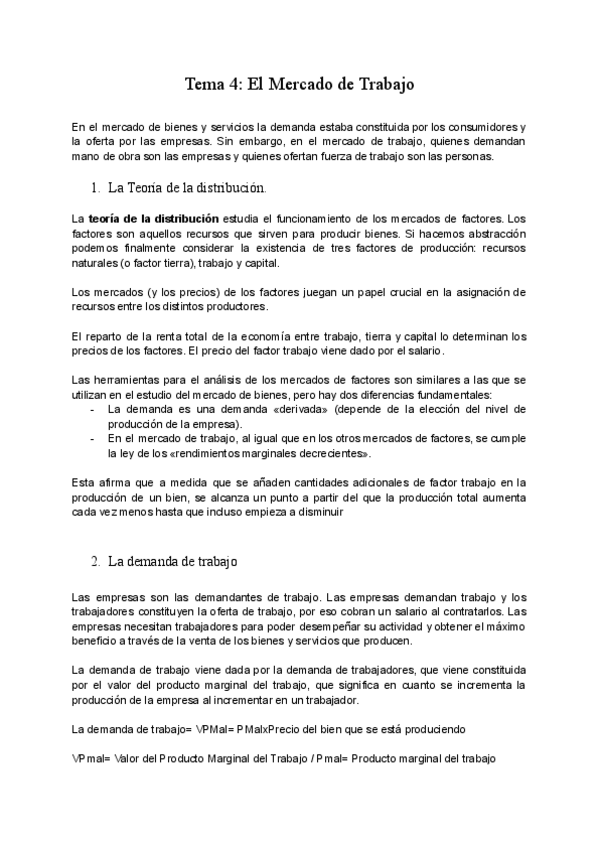 Tema 4: El Mercado de Trabajo

En el mercado de bienes y servicios la demanda estaba constituida por los consumidores y la oferta por las empresas. Sin embargo, en el mercado de trabajo, quienes demandan mano de obra son las empresas y quienes ofertan fuerza de trabajo son las personas.

1. La Teoría de la distribución.

La teoría de la distribución estudia el funcionamiento de los mercados de factores. Los factores son aquellos recursos que sirven para producir bienes. Si hacemos abstracción podemos finalmente considerar la existencia de tres factores de producción: recursos naturales (o factor tierra), trabajo y capital.

Los mercados (y los precios) de los factores juegan un papel crucial en la asignación de recursos entre los distintos productores.

El reparto de la renta total de la economía entre trabajo, tierra y capital lo determinan los precios de los factores. El precio del factor trabajo viene dado por el salario.

Las herramientas para el análisis de los mercados de factores son similares a las que se utilizan en el estudio del mercado de bienes, pero hay dos diferencias fundamentales:
- La demanda es una demanda «derivada» (depende de la elección del nivel de producción de la empresa).
- En el mercado de trabajo, al igual que en los otros mercados de factores, se cumple la ley de los «rendimientos marginales decrecientes».

Esta afirma que a medida que se añaden cantidades adicionales de factor trabajo en la producción de un bien, se alcanza un punto a partir del que la producción total aumenta cada vez menos hasta que incluso empieza a disminuir

2. La demanda de trabajo

Las empresas son las demandantes de trabajo. Las empresas demandan trabajo y los trabajadores constituyen la oferta de trabajo, por eso cobran un salario al contratarlos. Las empresas necesitan trabajadores para poder desempeñar su actividad y obtener el máximo beneficio a través de la venta de los bienes y servicios que producen.

La demanda de trabajo viene dada por la demanda de trabajadores, que viene constituida por el valor del producto marginal del trabajo, que significa en cuanto se incrementa la producción de la empresa al incrementar en un trabajador.

La demanda de trabajo= VPMal= PMalxPrecio del bien que se está produciendo

VPmal= Valor del Producto Marginal del Trabajo / Pmal= Producto marginal del trabajo